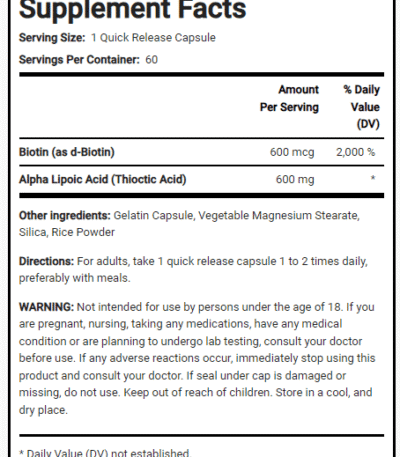 Supplement Facts

Serving Size: 1 Quick Release Capsule

Servings Per Container: 60

| | Amount Per Serving | % Daily Value (DV) |
|---|---|---|
| Biotin (as d-Biotin) | 600 mcg | 2,000 % |
| Alpha Lipoic Acid (Thioctic Acid) | 600 mg | * |

Other ingredients: Gelatin Capsule, Vegetable Magnesium Stearate, Silica, Rice Powder

Directions: For adults, take 1 quick release capsule 1 to 2 times daily, preferably with meals.

WARNING: Not intended for use by persons under the age of 18. If you are pregnant, nursing, taking any medications, have any medical condition or are planning to undergo lab testing, consult your doctor before use. If any adverse reactions occur, immediately stop using this product and consult your doctor. If seal under cap is damaged or missing, do not use. Keep out of reach of children. Store in a cool, and dry place.

* Daily Value (DV) not established.